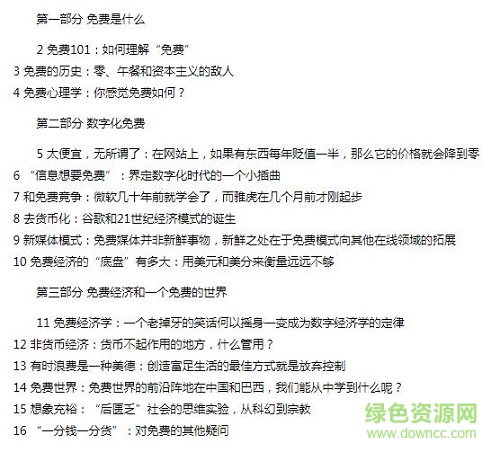 第一部分 免费是什么

2 免费101：如何理解“免费”
3 免费的历史：零、午餐和资本主义的敌人
4 免费心理学：你感觉免费如何？

第二部分 数字化免费

5 太便宜，无所谓了：在网站上，如果有东西每年贬值一半，那么它的价格就会降到零
6 “信息想要免费”：界定数字化时代的一个小插曲
7 和免费竞争：微软几十年前就学会了，而雅虎在几个月前才刚起步
8 去货币化：谷歌和21世纪经济模式的诞生
9 新媒体模式：免费媒体并非新鲜事物，新鲜之处在于免费模式向其他在线领域的拓展
10 免费经济的“底盘”有多大：用美元和美分来衡量远远不够

第三部分 免费经济和一个免费的世界

11 免费经济学：一个老掉牙的笑话何以摇身一变成为数字经济学的定律
12 非货币经济：货币不起作用的地方，什么管用？
13 有时浪费是一种美德：创造富足生活的最佳方式就是放弃控制
14 免费世界：免费世界的前沿阵地在中国和巴西，我们能从中学到什么呢？
15 想象充裕：“后匮乏”社会的思维实验，从科幻到宗教
16 “一分钱一分货”：对免费的其他疑问

绿色资源网
www.downcc.com